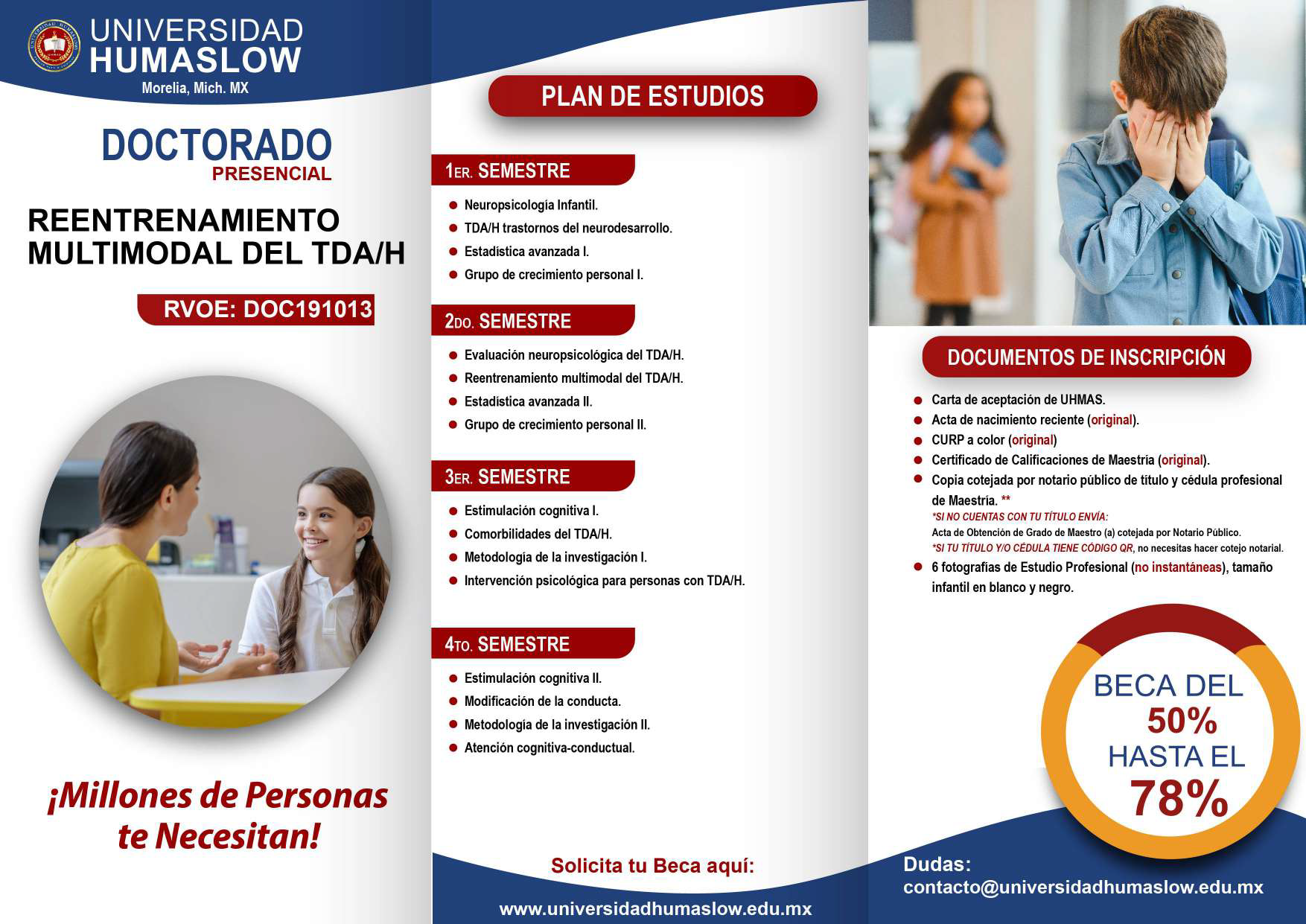 UNIVERSIDAD HUMASLOW
Morelia, Mich. MX

DOCTORADO
PRESENCIAL

REENTRENAMIENTO MULTIMODAL DEL TDA/H

RVOE: DOC191013

¡Millones de Personas te Necesitan!

PLAN DE ESTUDIOS

1ER. SEMESTRE
• Neuropsicología Infantil.
• TDA/H trastornos del neurodesarrollo.
• Estadística avanzada I.
• Grupo de crecimiento personal I.

2DO. SEMESTRE
• Evaluación neuropsicológica del TDA/H.
• Reentrenamiento multimodal del TDA/H.
• Estadística avanzada II.
• Grupo de crecimiento personal II.

3ER. SEMESTRE
• Estimulación cognitiva I.
• Comorbilidades del TDA/H.
• Metodología de la investigación I.
• Intervención psicológica para personas con TDA/H.

4TO. SEMESTRE
• Estimulación cognitiva II.
• Modificación de la conducta.
• Metodología de la investigación II.
• Atención cognitiva-conductual.

Solicita tu Beca aquí:
www.universidadhumaslow.edu.mx

DOCUMENTOS DE INSCRIPCIÓN
• Carta de aceptación de UHMAS.
• Acta de nacimiento reciente (original).
• CURP a color (original)
• Certificado de Calificaciones de Maestría (original).
• Copia cotejada por notario público de título y cédula profesional de Maestría. **
*SI NO CUENTAS CON TU TÍTULO ENVÍA:
Acta de Obtención de Grado de Maestro (a) cotejada por Notario Público.
*SI TU TÍTULO Y/O CÉDULA TIENE CÓDIGO QR, no necesitas hacer cotejo notarial.
• 6 fotografías de Estudio Profesional (no instantáneas), tamaño infantil en blanco y negro.

BECA DEL 50% HASTA EL 78%

Dudas:
contacto@universidadhumaslow.edu.mx